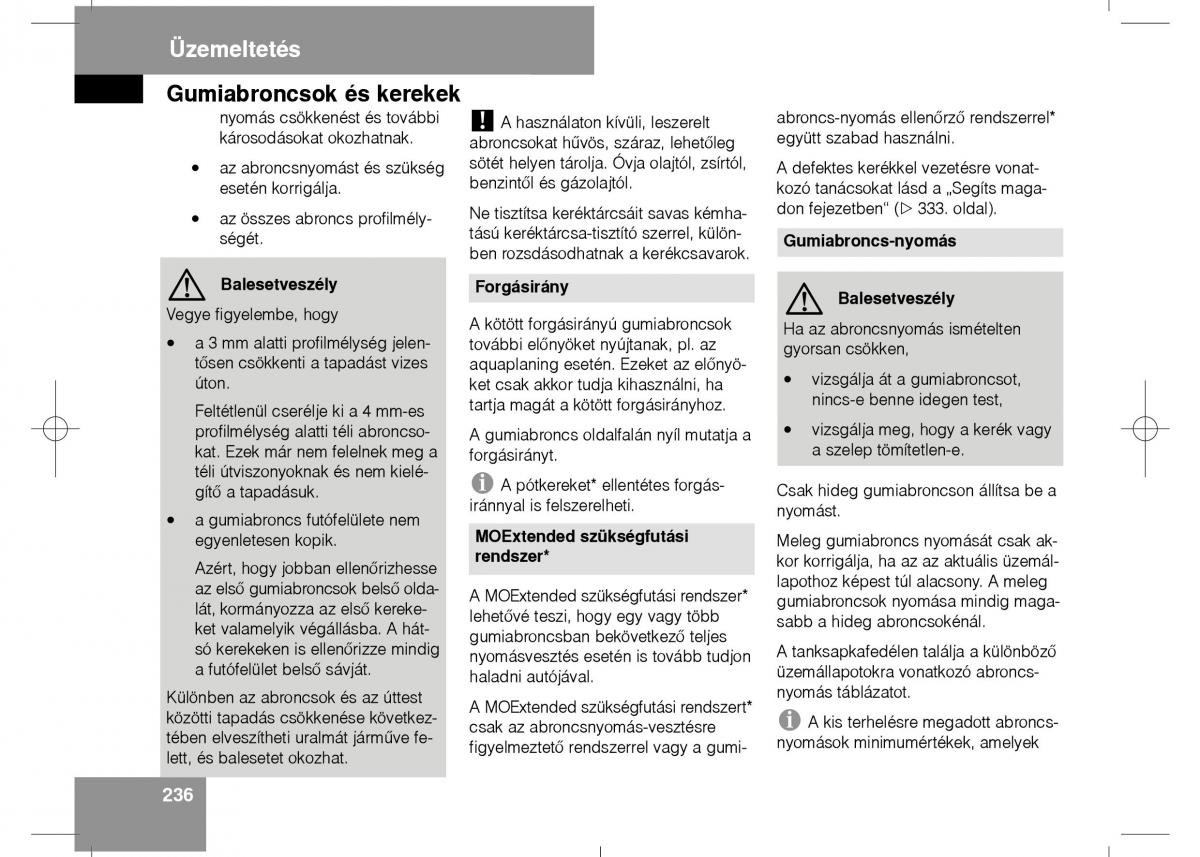 Üzemeltetés

Gumiabroncsok és kerekek

nyomás csökkenést és további károsodásokat okozhatnak.

• az abroncsnyomást és szükség esetén korrigálja.

• az összes abroncs profilmélységét.

Balesetveszély

Vegye figyelembe, hogy

• a 3 mm alatti profilmélység jelentősen csökkenti a tapadást vizes úton.

Feltétlenül cserélje ki a 4 mm-es profilmélység alatti téli abroncsokat. Ezek már nem felelnek meg a téli útviszonyoknak és nem kielégítő a tapadásuk.

• a gumiabroncs futófelülete nem egyenletesen kopik.

Azért, hogy jobban ellenőrizhesse az első gumiabroncsok belső oldalát, kormányozza az első kerekeket valamelyik végállásba. A hátsó kerekeken is ellenőrizze mindig a futófelület belső sávját.

Különben az abroncsok és az úttest közötti tapadás csökkenése következtében elveszítheti uralmát járműve felett, és balesetet okozhat.

! A használaton kívüli, leszerelt abroncsokat hűvös, száraz, lehetőleg sötét helyen tárolja. Óvja olajtól, zsírtól, benzintől és gázolajtól.

Ne tisztítsa keréktárcsáit savas kémhatású keréktárcsa-tisztító szerrel, különben rozsdásodhatnak a kerékcsavarok.

Forgásirány

A kötött forgásirányú gumiabroncsok további előnyöket nyújtanak, pl. az aquaplaning esetén. Ezeket az előnyöket csak akkor tudja kihasználni, ha tartja magát a kötött forgásirányhoz.

A gumiabroncs oldalfalán nyíl mutatja a forgásirányt.

i A pótkereket* ellentétes forgásiránnyal is felszerelheti.

MOExtended szükségfutási rendszer*

A MOExtended szükségfutási rendszer* lehetővé teszi, hogy egy vagy több gumiabroncsban bekövetkező teljes nyomásvesztés esetén is tovább tudjon haladni autójával.

A MOExtended szükségfutási rendszert* csak az abroncsnyomás-vesztésre figyelmeztető rendszerrel vagy a gumiabroncs-nyomás ellenőrző rendszerrel* együtt szabad használni.

A defektes kerékkel vezetésre vonatkozó tanácsokat lásd a „Segíts magadon fejezetben“ (▷ 333. oldal).

Gumiabroncs-nyomás

Balesetveszély

Ha az abroncsnyomás ismételten gyorsan csökken,

• vizsgálja át a gumiabroncsot, nincs-e benne idegen test,

• vizsgálja meg, hogy a kerék vagy a szelep tömítetlen-e.

Csak hideg gumiabroncson állítsa be a nyomást.

Meleg gumiabroncs nyomását csak akkor korrigálja, ha az az aktuális üzemállapothoz képest túl alacsony. A meleg gumiabroncsok nyomása mindig magasabb a hideg abroncsokénál.

A tanksapkafedélen találja a különböző üzemállapotokra vonatkozó abroncsnyomás táblázatot.

i A kis terhelésre megadott abroncsnyomások minimumértékek, amelyek

236